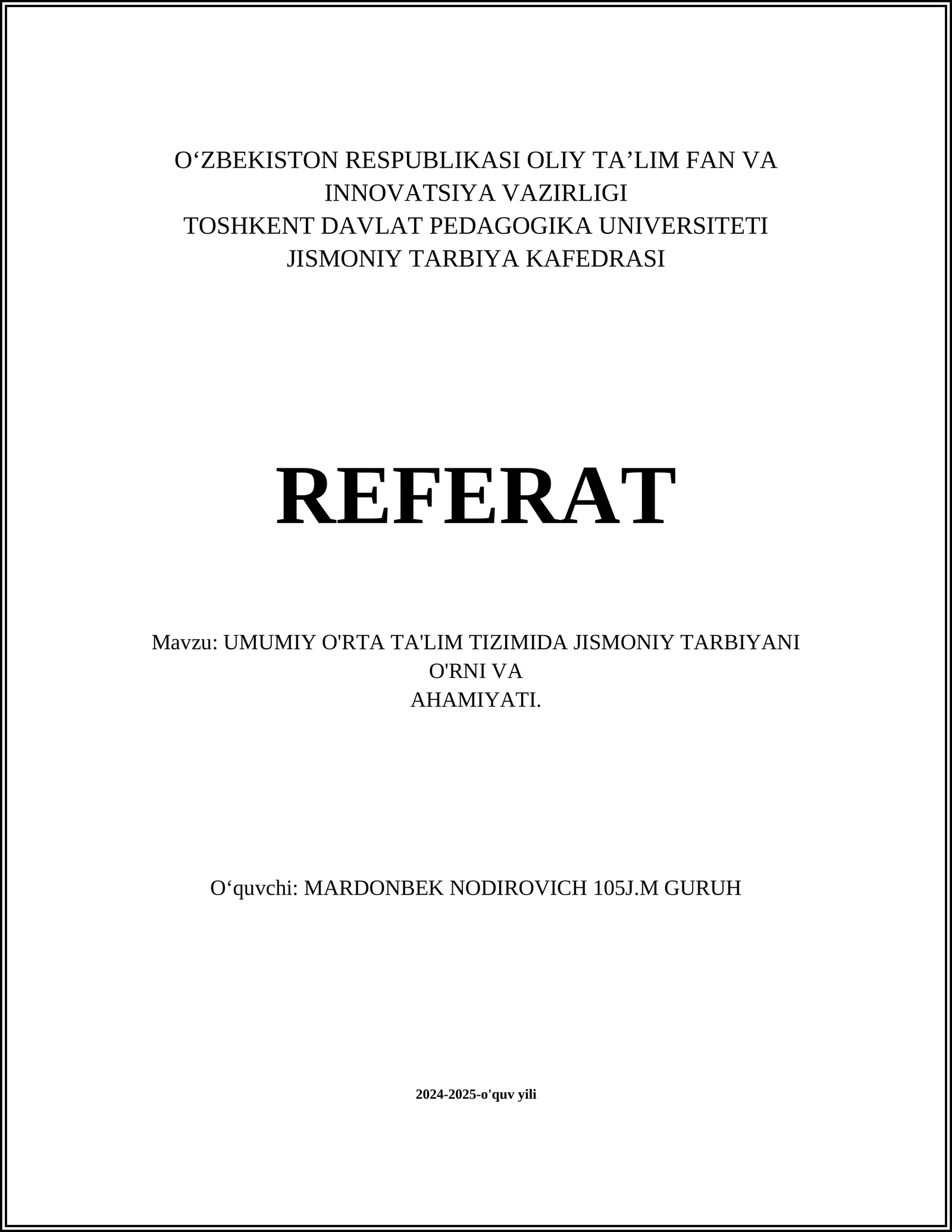 O‘ZBEKISTON RESPUBLIKASI OLIY TA’LIM FAN VA INNOVATSIYA VAZIRLIGI
TOSHKENT DAVLAT PEDAGOGIKA UNIVERSITETI
JISMONIY TARBIYA KAFEDRASI

REFERAT

Mavzu: UMUMIY O'RTA TA'LIM TIZIMIDA JISMONIY TARBIYANI O'RNI VA
AHAMIYATI.

O‘quvchi: MARDONBEK NODIROVICH 105J.M GURUH

2024-2025-o'quv yili